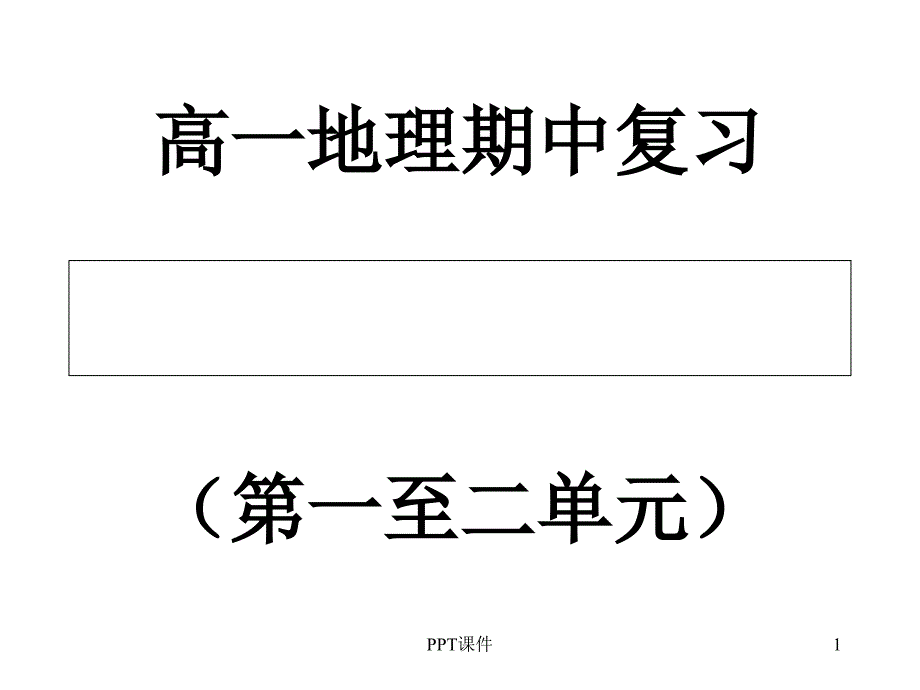 高一地理期中复习

（第一至二单元）

PPT课件

1